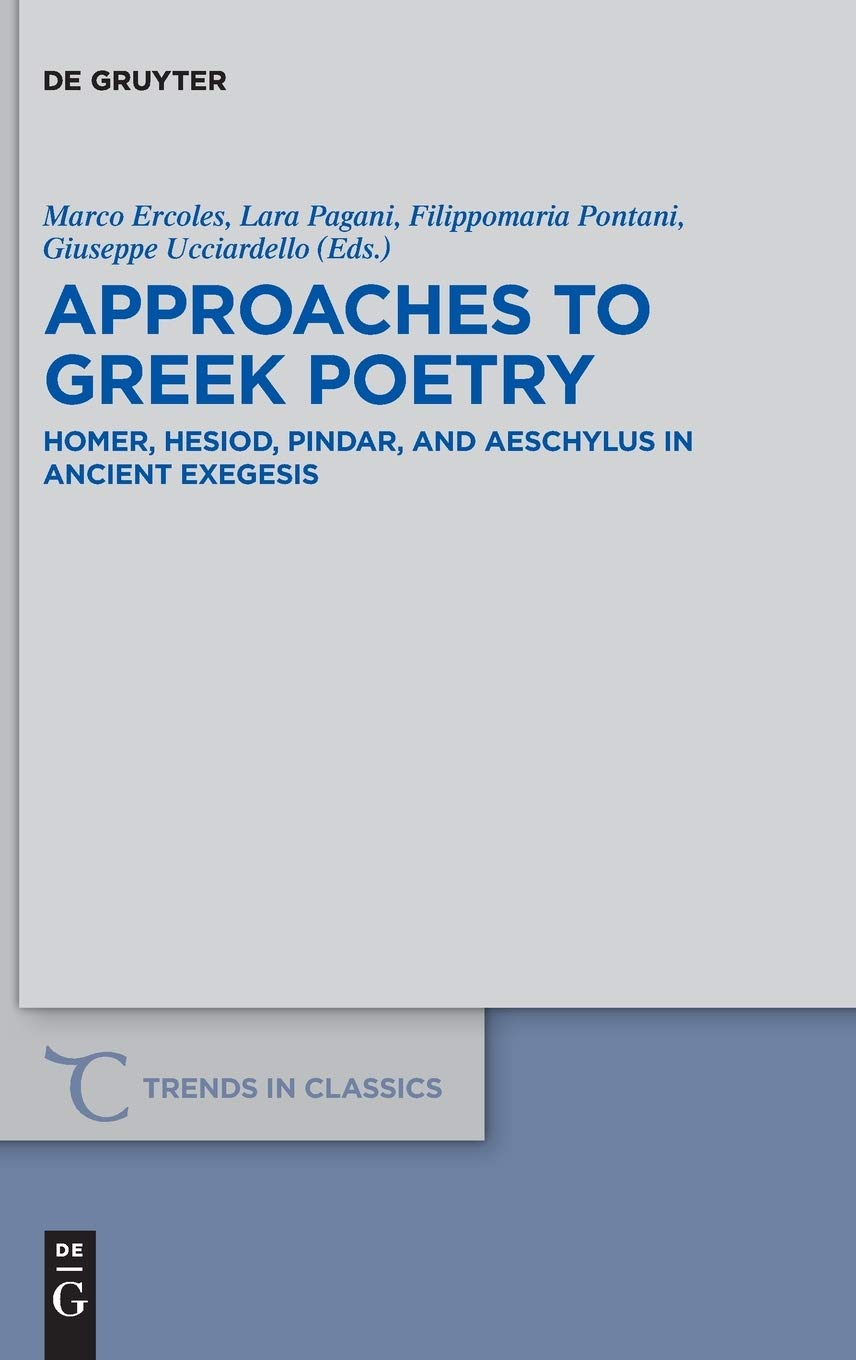 DE GRUYTER

Marco Ercoles, Lara Pagani, Filippomaria Pontani, Giuseppe Ucciardello (Eds.)

APPROACHES TO GREEK POETRY

HOMER, HESIOD, PINDAR, AND AESCHYLUS IN ANCIENT EXEGESIS

TRENDS IN CLASSICS

DE G